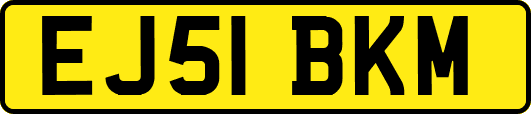 EJ51 BKM